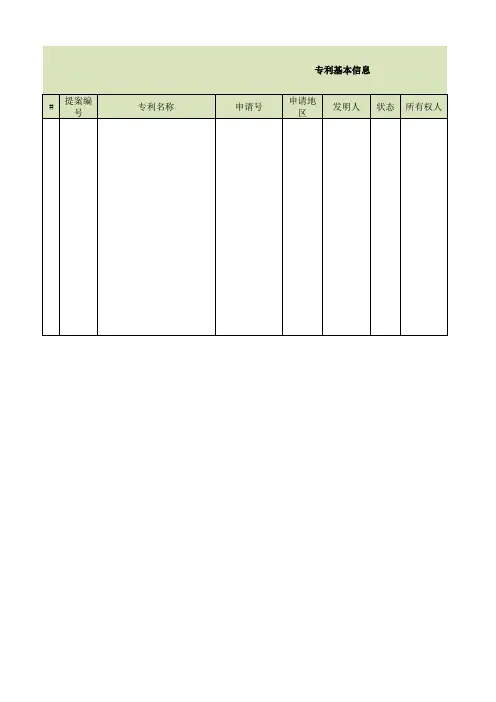 专利基本信息

| # | 提案编号 | 专利名称 | 申请号 | 申请地区 | 发明人 | 状态 | 所有权人 |
|---|---|---|---|---|---|---|---|
|  |  |  |  |  |  |  |  |